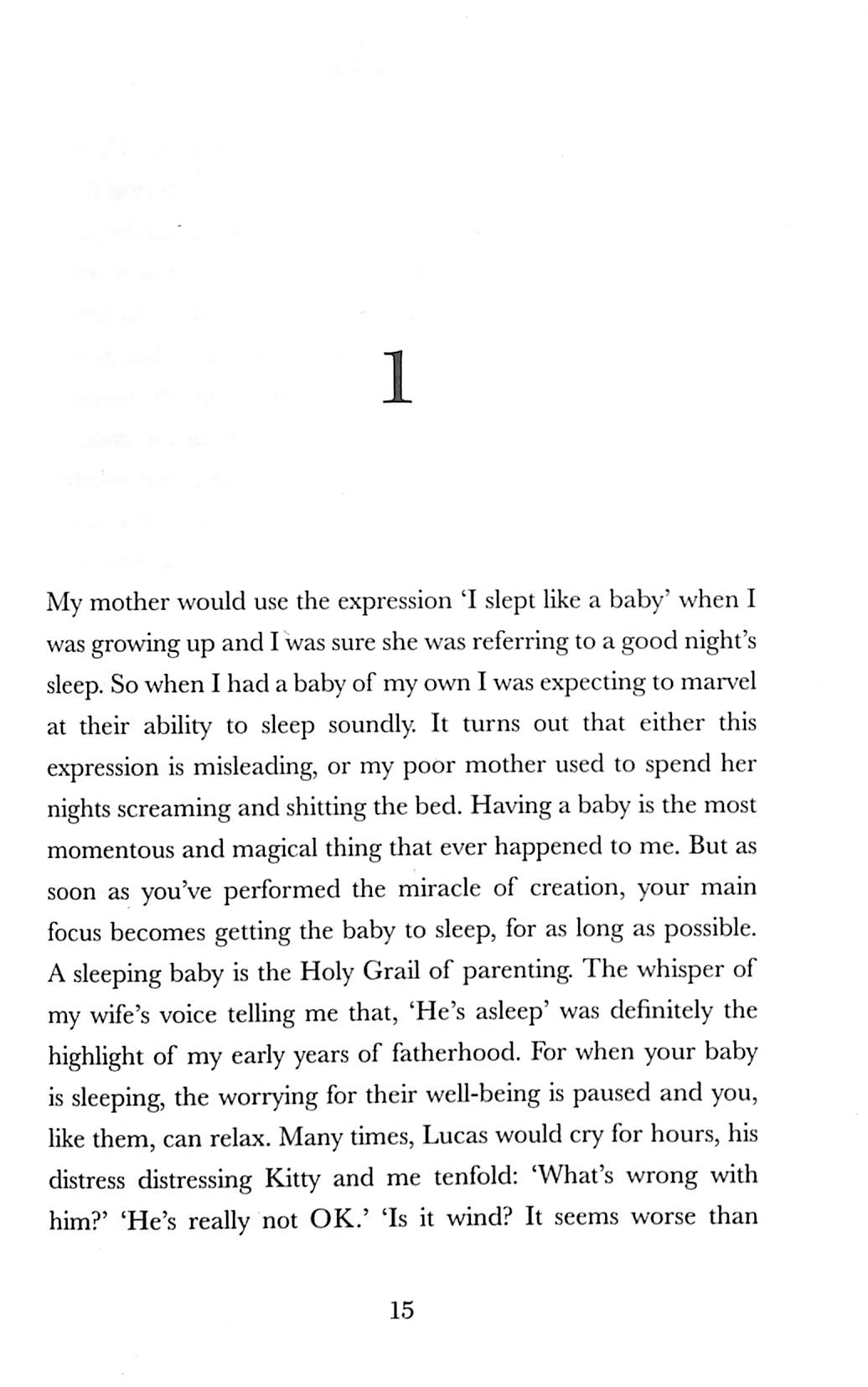 1

My mother would use the expression 'I slept like a baby' when I was growing up and I was sure she was referring to a good night's sleep. So when I had a baby of my own I was expecting to marvel at their ability to sleep soundly. It turns out that either this expression is misleading, or my poor mother used to spend her nights screaming and shitting the bed. Having a baby is the most momentous and magical thing that ever happened to me. But as soon as you've performed the miracle of creation, your main focus becomes getting the baby to sleep, for as long as possible. A sleeping baby is the Holy Grail of parenting. The whisper of my wife's voice telling me that, 'He's asleep' was definitely the highlight of my early years of fatherhood. For when your baby is sleeping, the worrying for their well-being is paused and you, like them, can relax. Many times, Lucas would cry for hours, his distress distressing Kitty and me tenfold: 'What's wrong with him?' 'He's really not OK.' 'Is it wind? It seems worse than

15